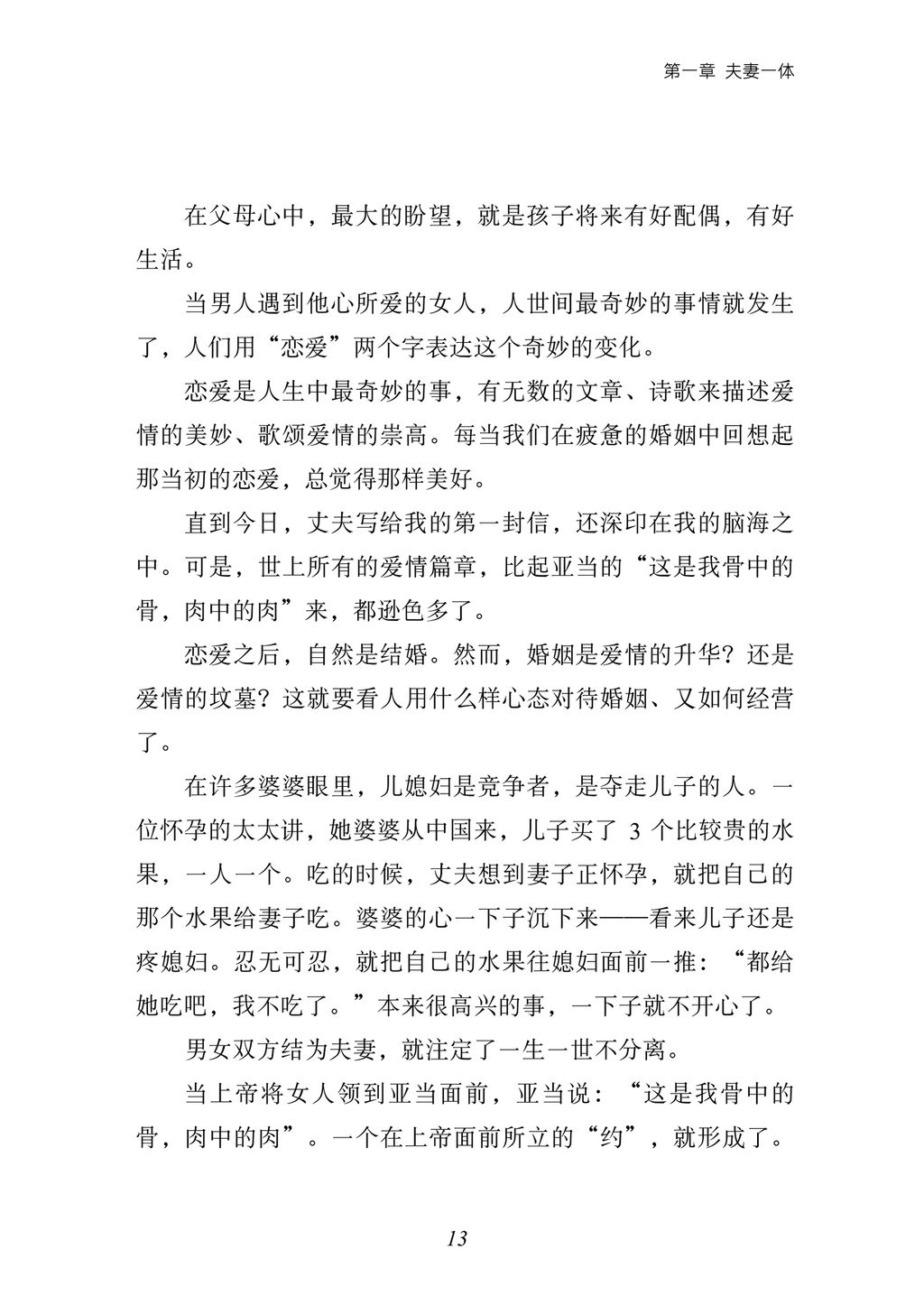 第一章 夫妻一体

在父母心中，最大的盼望，就是孩子将来有好配偶，有好生活。

当男人遇到他心所爱的女人，人世间最奇妙的事情就发生了，人们用“恋爱”两个字表达这个奇妙的变化。

恋爱是人生中最奇妙的事，有无数的文章、诗歌来描述爱情的美妙、歌颂爱情的崇高。每当我们在疲惫的婚姻中回想起那当初的恋爱，总觉得那样美好。

直到今日，丈夫写给我的第一封信，还深印在我的脑海之中。可是，世上所有的爱情篇章，比起亚当的“这是我骨中的骨，肉中的肉”来，都逊色多了。

恋爱之后，自然是结婚。然而，婚姻是爱情的升华？还是爱情的坟墓？这就要看人用什么样心态对待婚姻、又如何经营了。

在许多婆婆眼里，儿媳妇是竞争者，是夺走儿子的人。一位怀孕的太太讲，她婆婆从中国来，儿子买了 3 个比较贵的水果，一人一个。吃的时候，丈夫想到妻子正怀孕，就把自己的那个水果给妻子吃。婆婆的心一下子沉下来——看来儿子还是疼媳妇。忍无可忍，就把自己的水果往媳妇面前一推：“都给她吃吧，我不吃了。”本来很高兴的事，一下子就不开心了。

男女双方结为夫妻，就注定了一生一世不分离。

当上帝将女人领到亚当面前，亚当说：“这是我骨中的骨，肉中的肉”。一个在上帝面前所立的“约”，就形成了。

13